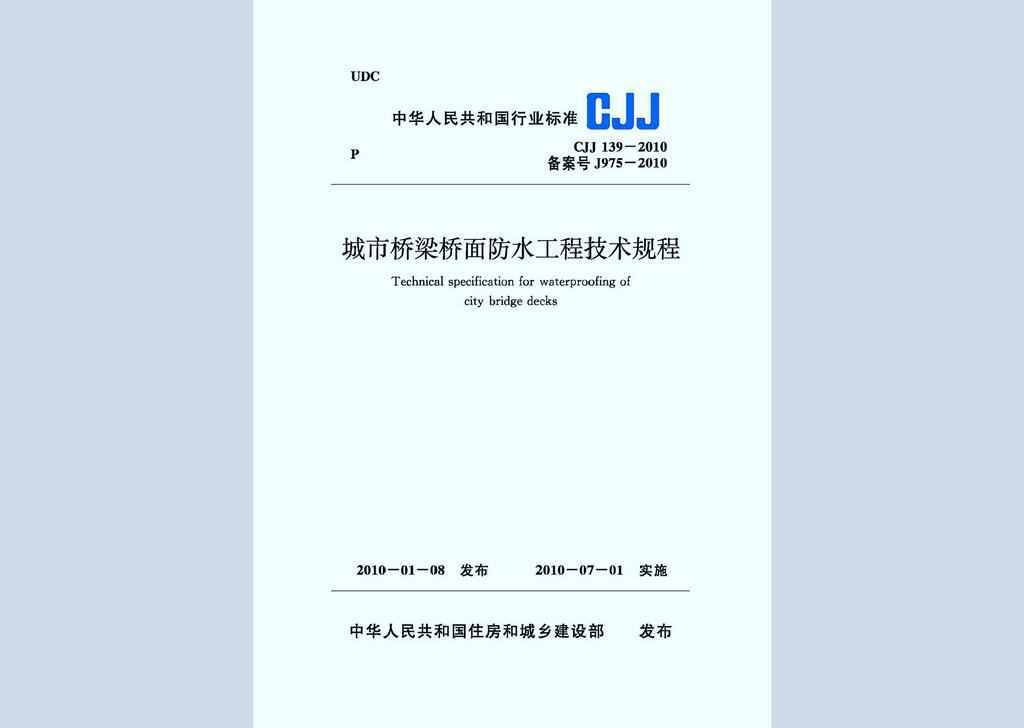 UDC

中华人民共和国行业标准 CJJ

P

CJJ 139－2010
备案号 J975－2010

城市桥梁桥面防水工程技术规程

Technical specification for waterproofing of city bridge decks

2010－01－08 发布　　2010－07－01 实施

中华人民共和国住房和城乡建设部　发布